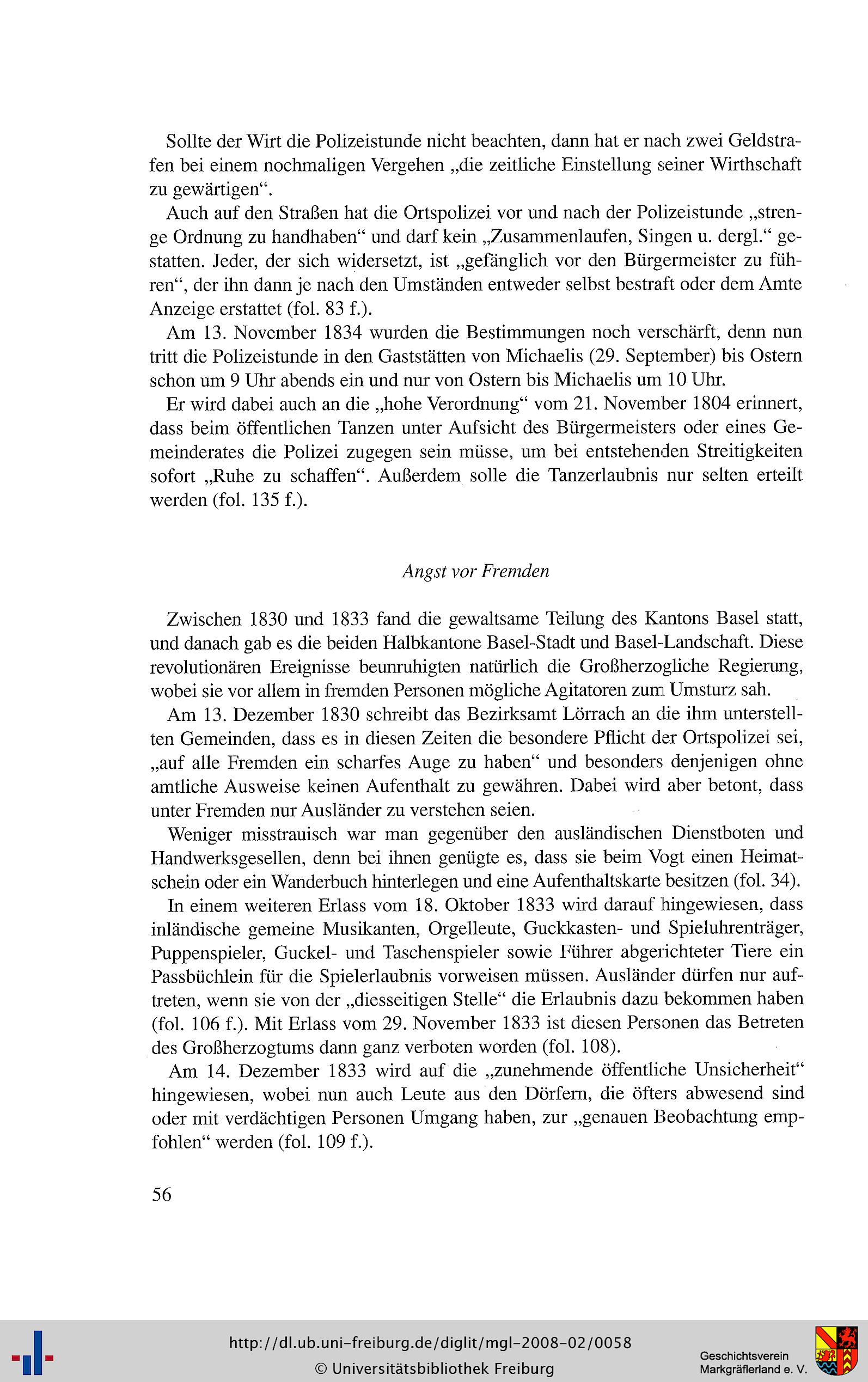 Sollte der Wirt die Polizeistunde nicht beachten, dann hat er nach zwei Geldstrafen bei einem nochmaligen Vergehen „die zeitliche Einstellung seiner Wirthschaft zu gewärtigen“.

Auch auf den Straßen hat die Ortspolizei vor und nach der Polizeistunde „strenge Ordnung zu handhaben“ und darf kein „Zusammenlaufen, Singen u. dergl.“ gestatten. Jeder, der sich widersetzt, ist „gefänglich vor den Bürgermeister zu führen“, der ihn dann je nach den Umständen entweder selbst bestraft oder dem Amte Anzeige erstattet (fol. 83 f.).

Am 13. November 1834 wurden die Bestimmungen noch verschärft, denn nun tritt die Polizeistunde in den Gaststätten von Michaelis (29. September) bis Ostern schon um 9 Uhr abends ein und nur von Ostern bis Michaelis um 10 Uhr.

Er wird dabei auch an die „hohe Verordnung“ vom 21. November 1804 erinnert, dass beim öffentlichen Tanzen unter Aufsicht des Bürgermeisters oder eines Gemeinderates die Polizei zugegen sein müsse, um bei entstehenden Streitigkeiten sofort „Ruhe zu schaffen“. Außerdem solle die Tanzerlaubnis nur selten erteilt werden (fol. 135 f.).

Angst vor Fremden

Zwischen 1830 und 1833 fand die gewaltsame Teilung des Kantons Basel statt, und danach gab es die beiden Halbkantone Basel-Stadt und Basel-Landschaft. Diese revolutionären Ereignisse beunruhigten natürlich die Großherzogliche Regierung, wobei sie vor allem in fremden Personen mögliche Agitatoren zum Umsturz sah.

Am 13. Dezember 1830 schreibt das Bezirksamt Lörrach an die ihm unterstellten Gemeinden, dass es in diesen Zeiten die besondere Pflicht der Ortspolizei sei, „auf alle Fremden ein scharfes Auge zu haben“ und besonders denjenigen ohne amtliche Ausweise keinen Aufenthalt zu gewähren. Dabei wird aber betont, dass unter Fremden nur Ausländer zu verstehen seien.

Weniger misstrauisch war man gegenüber den ausländischen Dienstboten und Handwerksgesellen, denn bei ihnen genügte es, dass sie beim Vogt einen Heimatschein oder ein Wanderbuch hinterlegen und eine Aufenthaltskarte besitzen (fol. 34).

In einem weiteren Erlass vom 18. Oktober 1833 wird darauf hingewiesen, dass inländische gemeine Musikanten, Orgelleute, Guckkasten- und Spieluhrenträger, Puppenspieler, Guckel- und Taschenspieler sowie Führer abgerichteter Tiere ein Passbüchlein für die Spielerlaubnis vorweisen müssen. Ausländer dürfen nur auftreten, wenn sie von der „diesseitigen Stelle“ die Erlaubnis dazu bekommen haben (fol. 106 f.). Mit Erlass vom 29. November 1833 ist diesen Personen das Betreten des Großherzogtums dann ganz verboten worden (fol. 108).

Am 14. Dezember 1833 wird auf die „zunehmende öffentliche Unsicherheit“ hingewiesen, wobei nun auch Leute aus den Dörfern, die öfters abwesend sind oder mit verdächtigen Personen Umgang haben, zur „genauen Beobachtung empfohlen“ werden (fol. 109 f.).

56

http://dl.ub.uni-freiburg.de/diglit/mgl-2008-02/0058
© Universitätsbibliothek Freiburg

Geschichtsverein
Markgräflerland e. V.